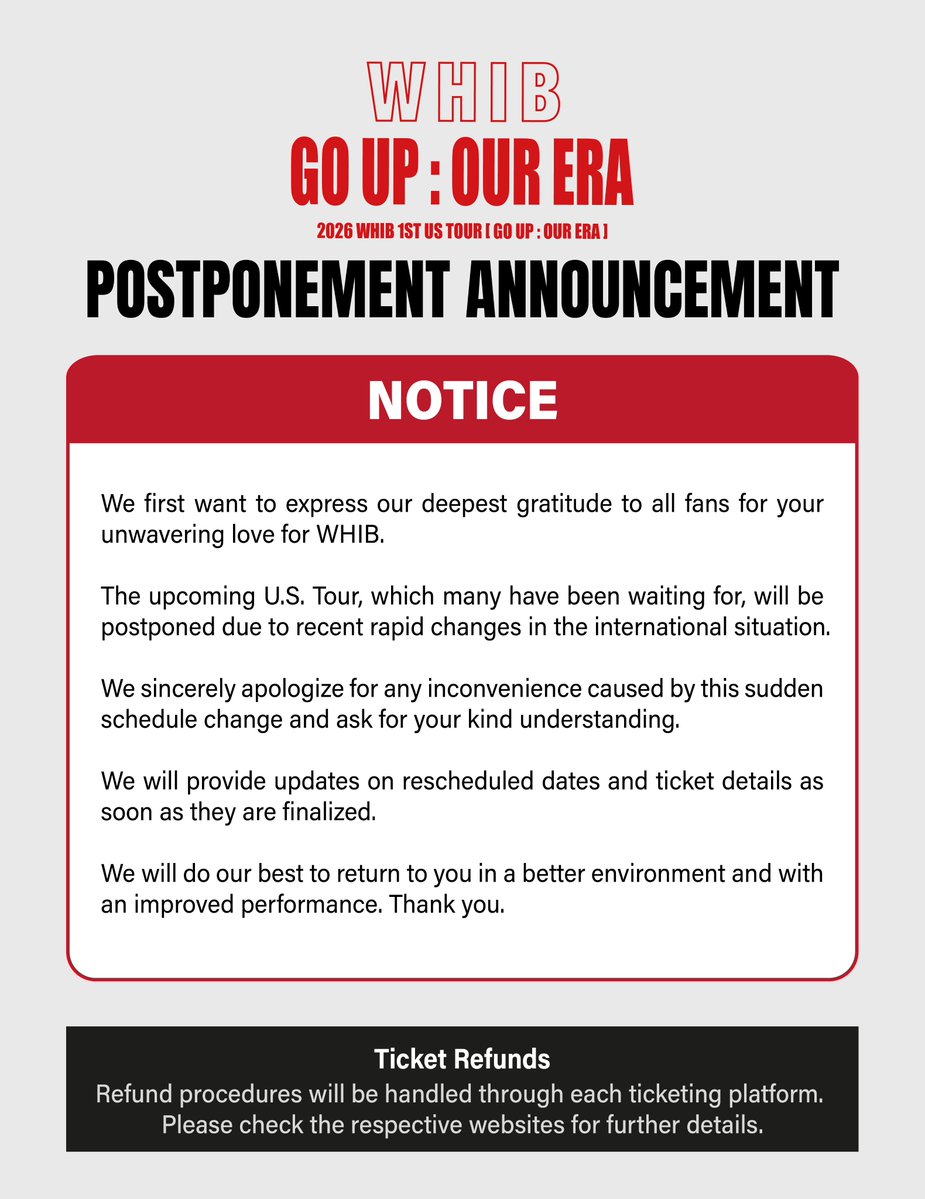 WHIB
GO UP : OUR ERA
2026 WHIB 1ST US TOUR [ GO UP : OUR ERA ]
POSTPONEMENT ANNOUNCEMENT

NOTICE

We first want to express our deepest gratitude to all fans for your unwavering love for WHIB.

The upcoming U.S. Tour, which many have been waiting for, will be postponed due to recent rapid changes in the international situation.

We sincerely apologize for any inconvenience caused by this sudden schedule change and ask for your kind understanding.

We will provide updates on rescheduled dates and ticket details as soon as they are finalized.

We will do our best to return to you in a better environment and with an improved performance. Thank you.

Ticket Refunds
Refund procedures will be handled through each ticketing platform. Please check the respective websites for further details.